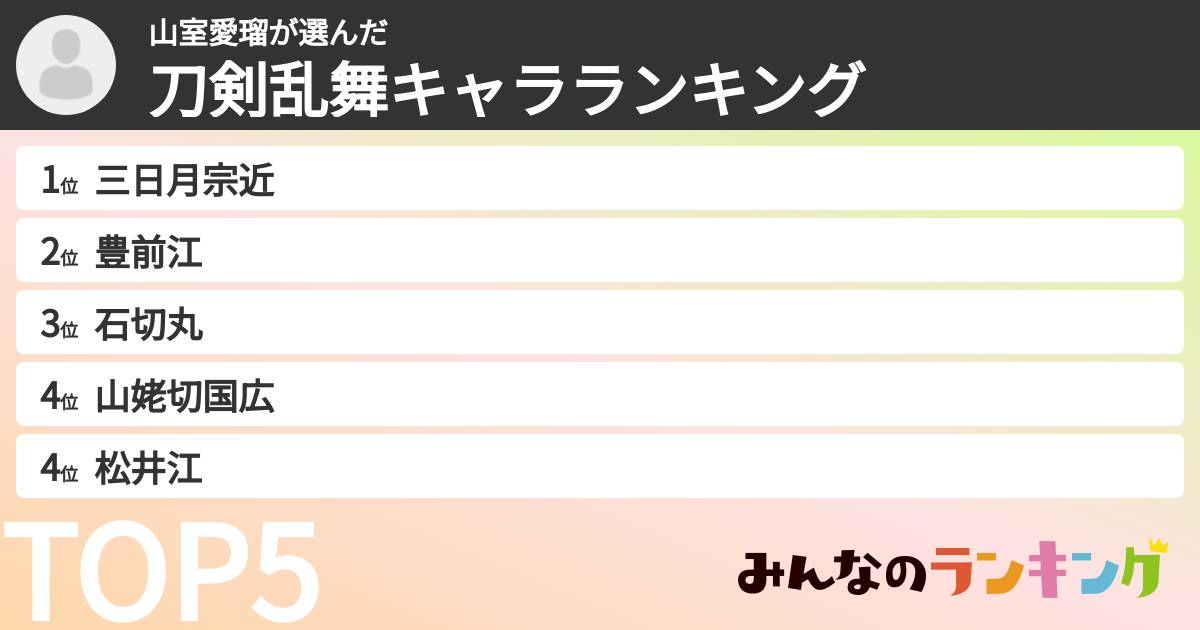 山室愛瑠が選んだ
刀剣乱舞キャラランキング

1位 三日月宗近
2位 豊前江
3位 石切丸
4位 山姥切国広
4位 松井江

TOP5

みんなのランキング